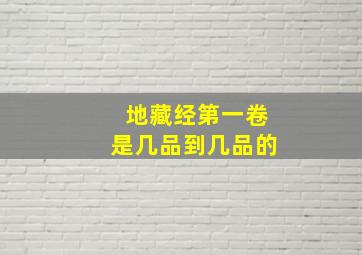 地藏经第一卷
是几品到几品的